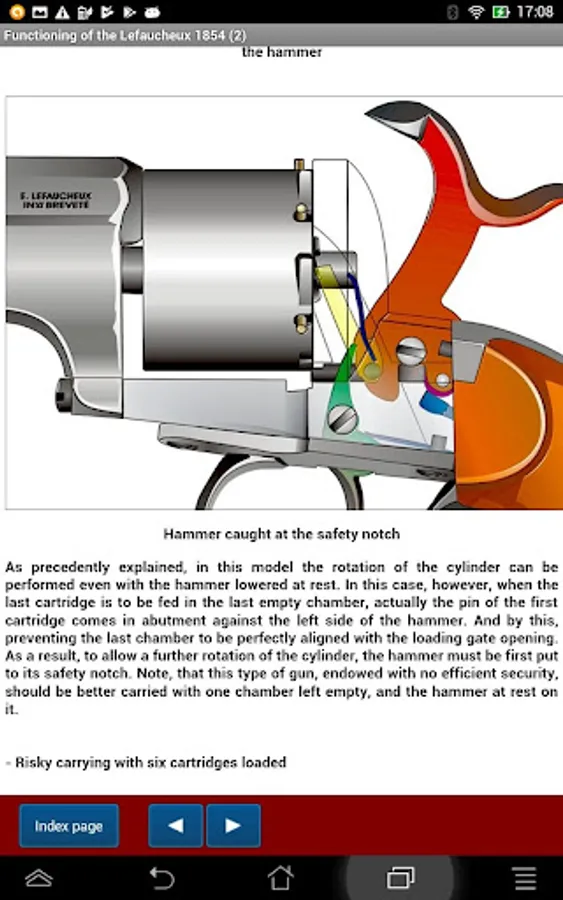 17:08

Functioning of the Lefaucheux 1854 (2)

the hammer

E. LEFAUCHEUX INV BREVETE

Hammer caught at the safety notch

As precedently explained, in this model the rotation of the cylinder can be performed even with the hammer lowered at rest. In this case, however, when the last cartridge is to be fed in the last empty chamber, actually the pin of the first cartridge comes in abutment against the left side of the hammer. And by this, preventing the last chamber to be perfectly aligned with the loading gate opening. As a result, to allow a further rotation of the cylinder, the hammer must be first put to its safety notch. Note, that this type of gun, endowed with no efficient security, should be better carried with one chamber left empty, and the hammer at rest on it.

- Risky carrying with six cartridges loaded

Index page

◀

▶